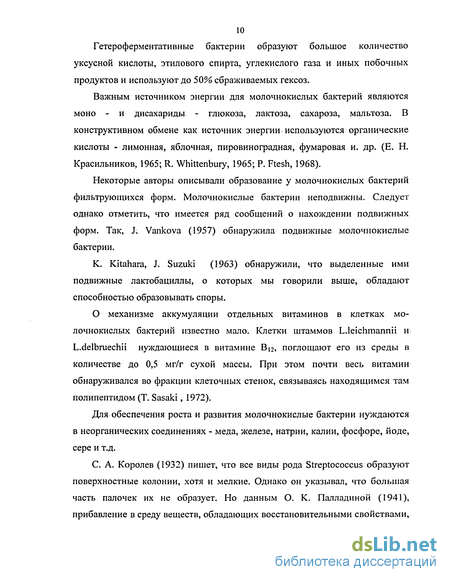 10

Гетероферментативные бактерии образуют большое количество уксусной кислоты, этилового спирта, углекислого газа и иных побочных продуктов и используют до 50% сбраживаемых гексоз.

Важным источником энергии для молочнокислых бактерий являются моно - и дисахариды - глюкоза, лактоза, сахароза, мальтоза. В конструктивном обмене как источник энергии используются органические кислоты - лимонная, яблочная, пировиноградная, фумаровая и. др. (Е. Н. Красильников, 1965; R. Whittenbury, 1965; P. Ftesh, 1968).

Некоторые авторы описывали образование у молочнокислых бактерий фильтрующихся форм. Молочнокислые бактерии неподвижны. Следует однако отметить, что имеется ряд сообщений о нахождении подвижных форм. Так, J. Vankova (1957) обнаружила подвижные молочнокислые бактерии.

K. Kitahara, J. Suzuki (1963) обнаружили, что выделенные ими подвижные лактобациллы, о которых мы говорили выше, обладают способностью образовывать споры.

О механизме аккумуляции отдельных витаминов в клетках молочнокислых бактерий известно мало. Клетки штаммов L.leichmannii и L.delbruechii нуждающиеся в витамине $B_{12}$, поглощают его из среды в количестве до 0,5 мг/г сухой массы. При этом почти весь витамин обнаруживался во фракции клеточных стенок, связываясь находящимся там полипептидом (T. Sasaki , 1972).

Для обеспечения роста и развития молочнокислые бактерии нуждаются в неорганических соединениях - меда, железе, натрии, калии, фосфоре, йоде, сере и т.д.

С. А. Королев (1932) пишет, что все виды рода Streptococcus образуют поверхностные колонии, хотя и мелкие. Однако он указывал, что большая часть палочек их не образует. Но данным О. К. Палладиной (1941), прибавление в среду веществ, обладающих восстановительными свойствами,

dsLib.net
библиотека диссертаций